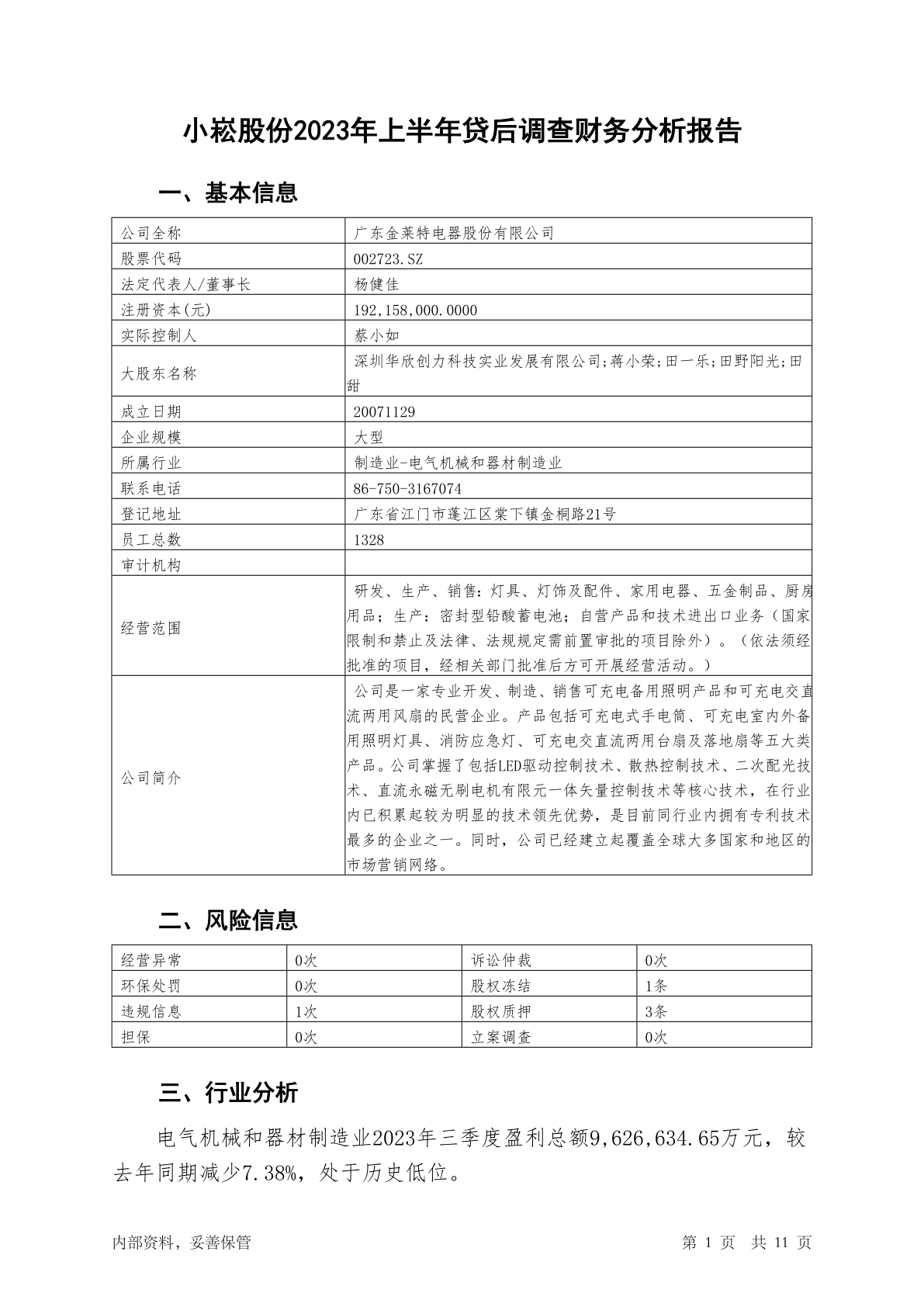 小崧股份2023年上半年贷后调查财务分析报告

一、基本信息

| 公司全称 | 广东金莱特电器股份有限公司 |
|---|---|
| 股票代码 | 002723.SZ |
| 法定代表人/董事长 | 杨健佳 |
| 注册资本(元) | 192,158,000.0000 |
| 实际控制人 | 蔡小如 |
| 大股东名称 | 深圳华欣创力科技实业发展有限公司;蒋小荣;田一乐;田野阳光;田甜 |
| 成立日期 | 20071129 |
| 企业规模 | 大型 |
| 所属行业 | 制造业-电气机械和器材制造业 |
| 联系电话 | 86-750-3167074 |
| 登记地址 | 广东省江门市蓬江区棠下镇金桐路21号 |
| 员工总数 | 1328 |
| 审计机构 |  |
| 经营范围 | 研发、生产、销售:灯具、灯饰及配件、家用电器、五金制品、厨房用品;生产:密封型铅酸蓄电池;自营产品和技术进出口业务(国家限制和禁止及法律、法规规定需前置审批的项目除外)。(依法须经批准的项目,经相关部门批准后方可开展经营活动。) |
| 公司简介 | 公司是一家专业开发、制造、销售可充电备用照明产品和可充电交直流两用风扇的民营企业。产品包括可充电式手电筒、可充电室内外备用照明灯具、消防应急灯、可充电交直流两用台扇及落地扇等五大类产品。公司掌握了包括LED驱动控制技术、散热控制技术、二次配光技术、直流永磁无刷电机有限元一体矢量控制技术等核心技术,在行业内已积累起较为明显的技术领先优势,是目前同行业内拥有专利技术最多的企业之一。同时,公司已经建立起覆盖全球大多国家和地区的市场营销网络。 |

二、风险信息

| 经营异常 | 0次 | 诉讼仲裁 | 0次 |
|---|---|---|---|
| 环保处罚 | 0次 | 股权冻结 | 1条 |
| 违规信息 | 1次 | 股权质押 | 3条 |
| 担保 | 0次 | 立案调查 | 0次 |

三、行业分析

电气机械和器材制造业2023年三季度盈利总额9,626,634.65万元,较去年同期减少7.38%,处于历史低位。

内部资料,妥善保管

第1页 共11页